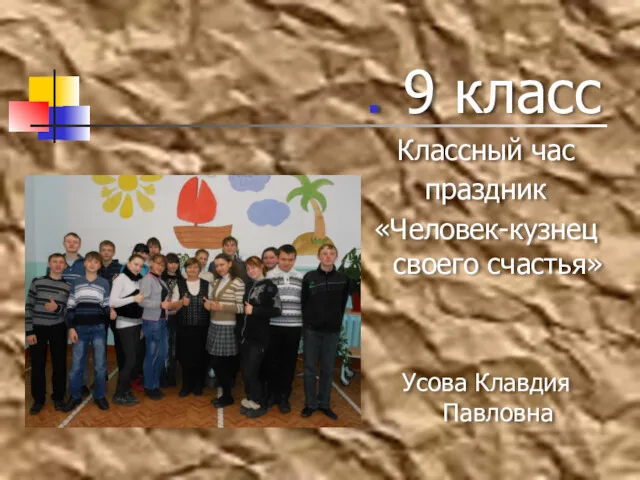 9 класс

Классный час праздник «Человек-кузнец своего счастья»

Усова Клавдия Павловна